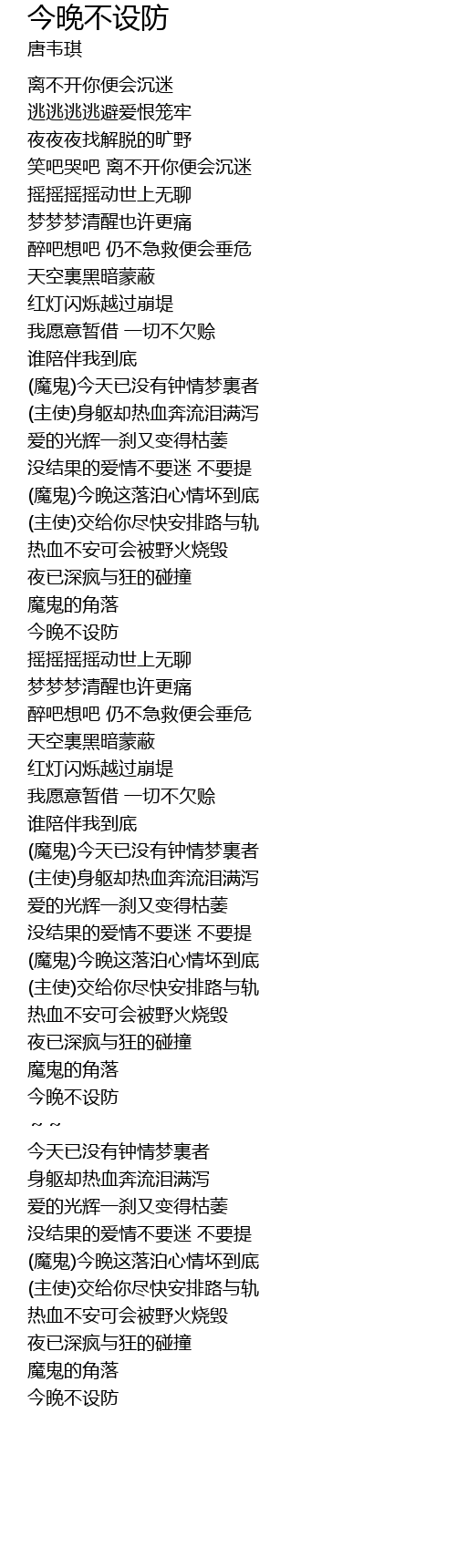 今晚不设防
唐韦琪

离不开你便会沉迷
逃逃逃逃避爱恨笼牢
夜夜夜找解脱的旷野
笑吧哭吧 离不开你便会沉迷
摇摇摇摇动世上无聊
梦梦梦清醒也许更痛
醉吧想吧 仍不急救便会垂危
天空裏黑暗蒙蔽
红灯闪烁越过崩堤
我愿意暂借 一切不欠赊
谁陪伴我到底
(魔鬼)今天已没有钟情梦裏者
(主使)身躯却热血奔流泪满泻
爱的光辉一刹又变得枯萎
没结果的爱情不要迷 不要提
(魔鬼)今晚这落泊心情坏到底
(主使)交给你尽快安排路与轨
热血不安可会被野火烧毁
夜已深疯与狂的碰撞
魔鬼的角落
今晚不设防
摇摇摇摇动世上无聊
梦梦梦清醒也许更痛
醉吧想吧 仍不急救便会垂危
天空裏黑暗蒙蔽
红灯闪烁越过崩堤
我愿意暂借 一切不欠赊
谁陪伴我到底
(魔鬼)今天已没有钟情梦裏者
(主使)身躯却热血奔流泪满泻
爱的光辉一刹又变得枯萎
没结果的爱情不要迷 不要提
(魔鬼)今晚这落泊心情坏到底
(主使)交给你尽快安排路与轨
热血不安可会被野火烧毁
夜已深疯与狂的碰撞
魔鬼的角落
今晚不设防
~ ~
今天已没有钟情梦裏者
身躯却热血奔流泪满泻
爱的光辉一刹又变得枯萎
没结果的爱情不要迷 不要提
(魔鬼)今晚这落泊心情坏到底
(主使)交给你尽快安排路与轨
热血不安可会被野火烧毁
夜已深疯与狂的碰撞
魔鬼的角落
今晚不设防